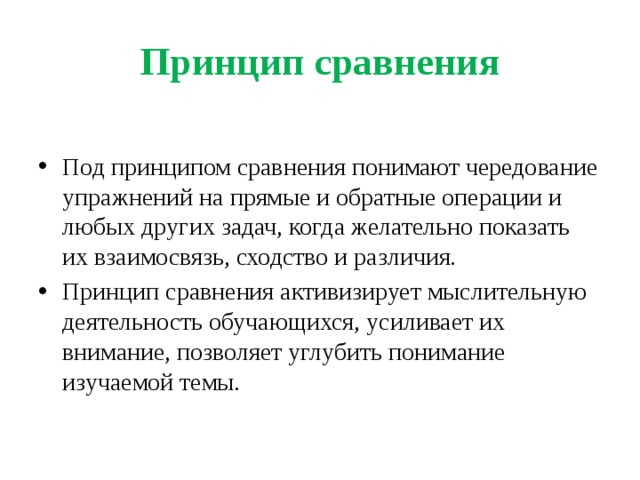 Принцип сравнения

• Под принципом сравнения понимают чередование упражнений на прямые и обратные операции и любых других задач, когда желательно показать их взаимосвязь, сходство и различия.
• Принцип сравнения активизирует мыслительную деятельность обучающихся, усиливает их внимание, позволяет углубить понимание изучаемой темы.